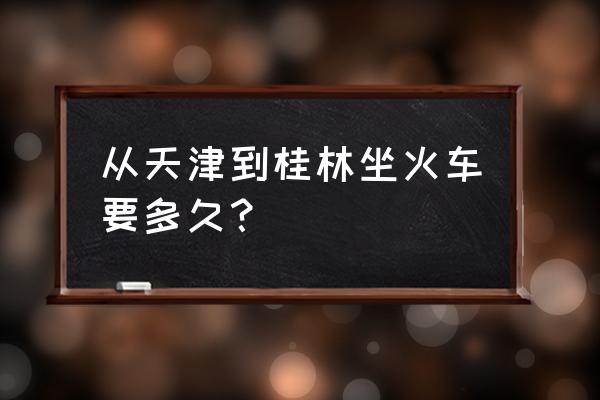 从天津到桂林坐火车要多久？